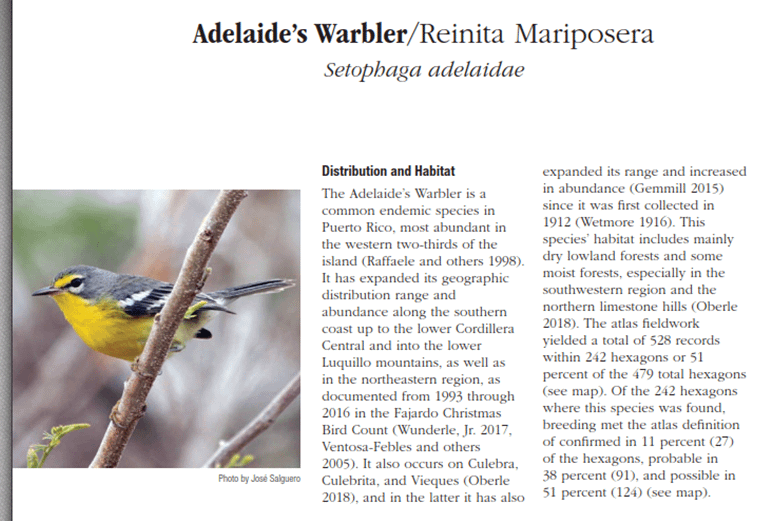 Adelaide's Warbler/Reinita Mariposera
Setophaga adelaidae

Photo by José Salguero

Distribution and Habitat

The Adelaide's Warbler is a common endemic species in Puerto Rico, most abundant in the western two-thirds of the island (Raffaele and others 1998). It has expanded its geographic distribution range and abundance along the southern coast up to the lower Cordillera Central and into the lower Luquillo mountains, as well as in the northeastern region, as documented from 1993 through 2016 in the Fajardo Christmas Bird Count (Wunderle, Jr. 2017, Ventosa-Febles and others 2005). It also occurs on Culebra, Culebrita, and Vieques (Oberle 2018), and in the latter it has also expanded its range and increased in abundance (Gemmill 2015) since it was first collected in 1912 (Wetmore 1916). This species' habitat includes mainly dry lowland forests and some moist forests, especially in the southwestern region and the northern limestone hills (Oberle 2018). The atlas fieldwork yielded a total of 528 records within 242 hexagons or 51 percent of the 479 total hexagons (see map). Of the 242 hexagons where this species was found, breeding met the atlas definition of confirmed in 11 percent (27) of the hexagons, probable in 38 percent (91), and possible in 51 percent (124) (see map).